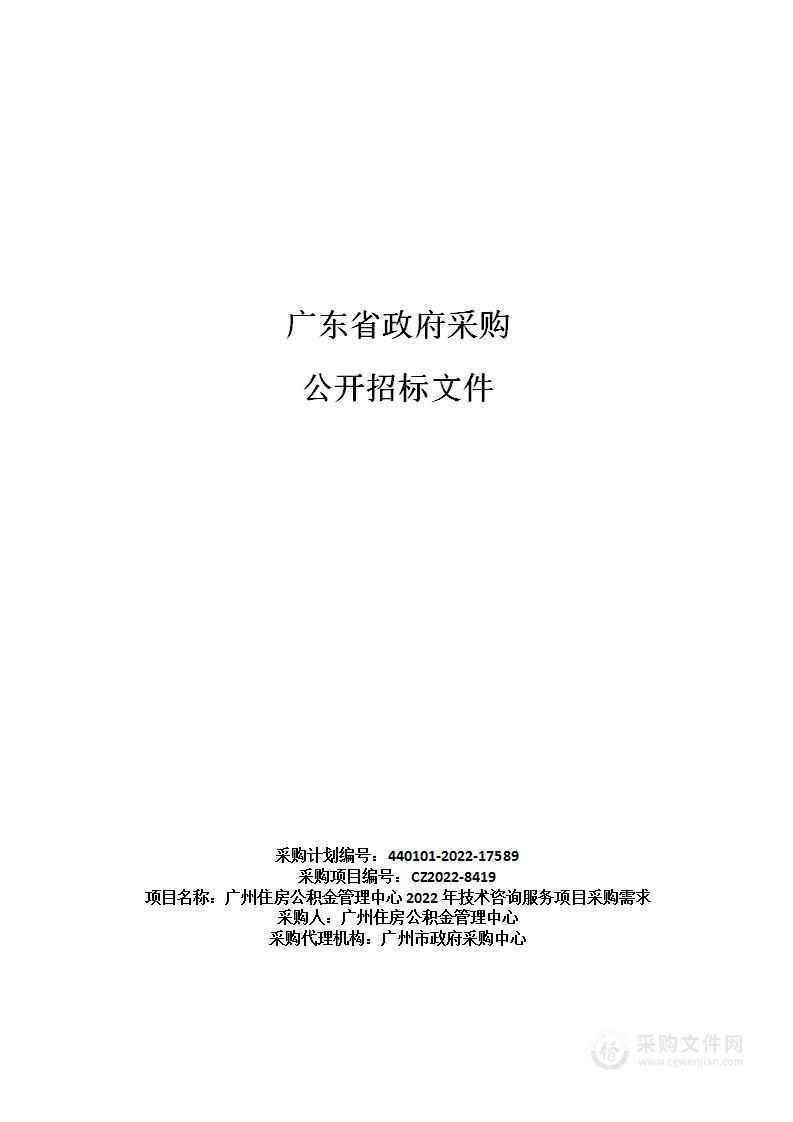 广东省政府采购

公开招标文件

采购计划编号：440101-2022-17589
采购项目编号：CZ2022-8419
项目名称：广州住房公积金管理中心 2022 年技术咨询服务项目采购需求
采购人：广州住房公积金管理中心
采购代理机构：广州市政府采购中心

采购文件网
www.cgwenjian.com